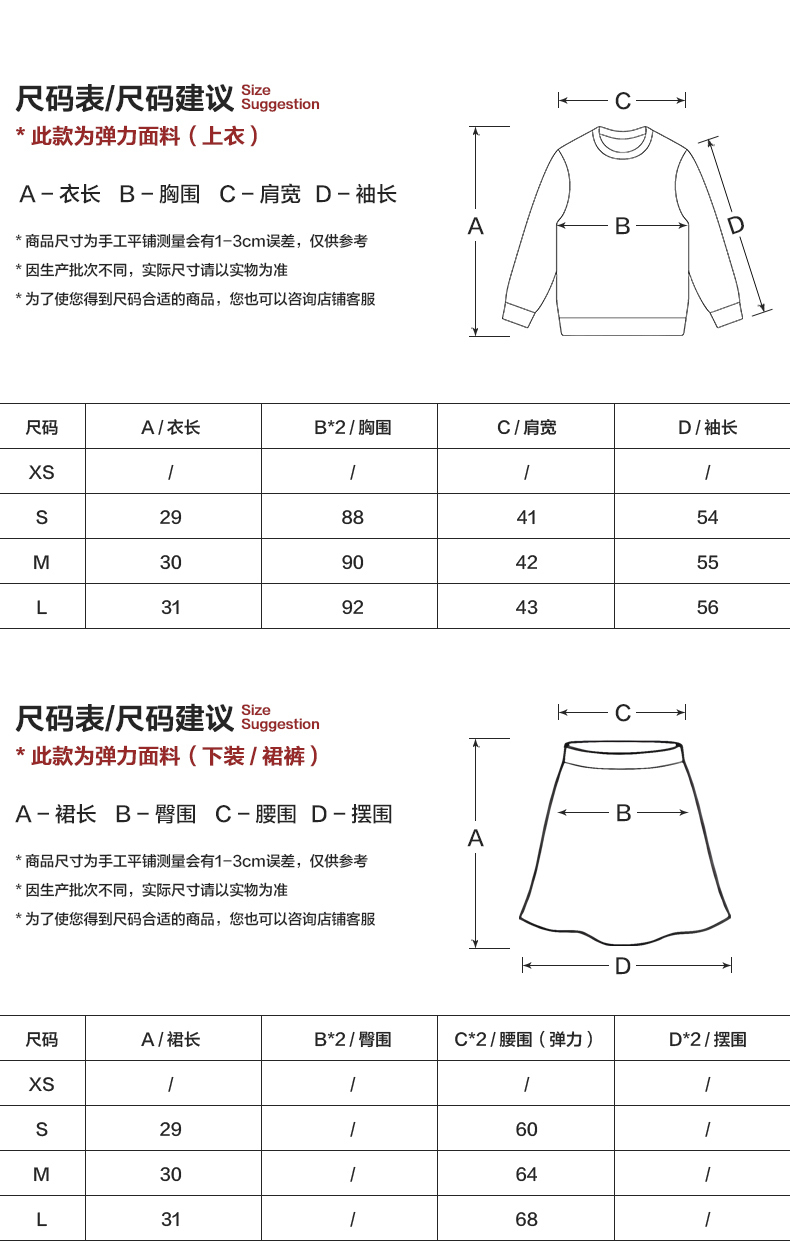 尺码表/尺码建议 Size Suggestion
* 此款为弹力面料（上衣）

A－衣长 B－胸围 C－肩宽 D－袖长

* 商品尺寸为手工平铺测量会有1-3cm误差，仅供参考
* 因生产批次不同，实际尺寸请以实物为准
* 为了使您得到尺码合适的商品，您也可以咨询店铺客服

C
A
B
D

| 尺码 | A / 衣长 | B*2 / 胸围 | C / 肩宽 | D / 袖长 |
|---|---|---|---|---|
| XS | / | / | / | / |
| S | 29 | 88 | 41 | 54 |
| M | 30 | 90 | 42 | 55 |
| L | 31 | 92 | 43 | 56 |

尺码表/尺码建议 Size Suggestion
* 此款为弹力面料（下装 / 裙裤）

A－裙长 B－臀围 C－腰围 D－摆围

* 商品尺寸为手工平铺测量会有1-3cm误差，仅供参考
* 因生产批次不同，实际尺寸请以实物为准
* 为了使您得到尺码合适的商品，您也可以咨询店铺客服

C
A
B
D

| 尺码 | A / 裙长 | B*2 / 臀围 | C*2 / 腰围（弹力） | D*2 / 摆围 |
|---|---|---|---|---|
| XS | / | / | / | / |
| S | 29 | / | 60 | / |
| M | 30 | / | 64 | / |
| L | 31 | / | 68 | / |